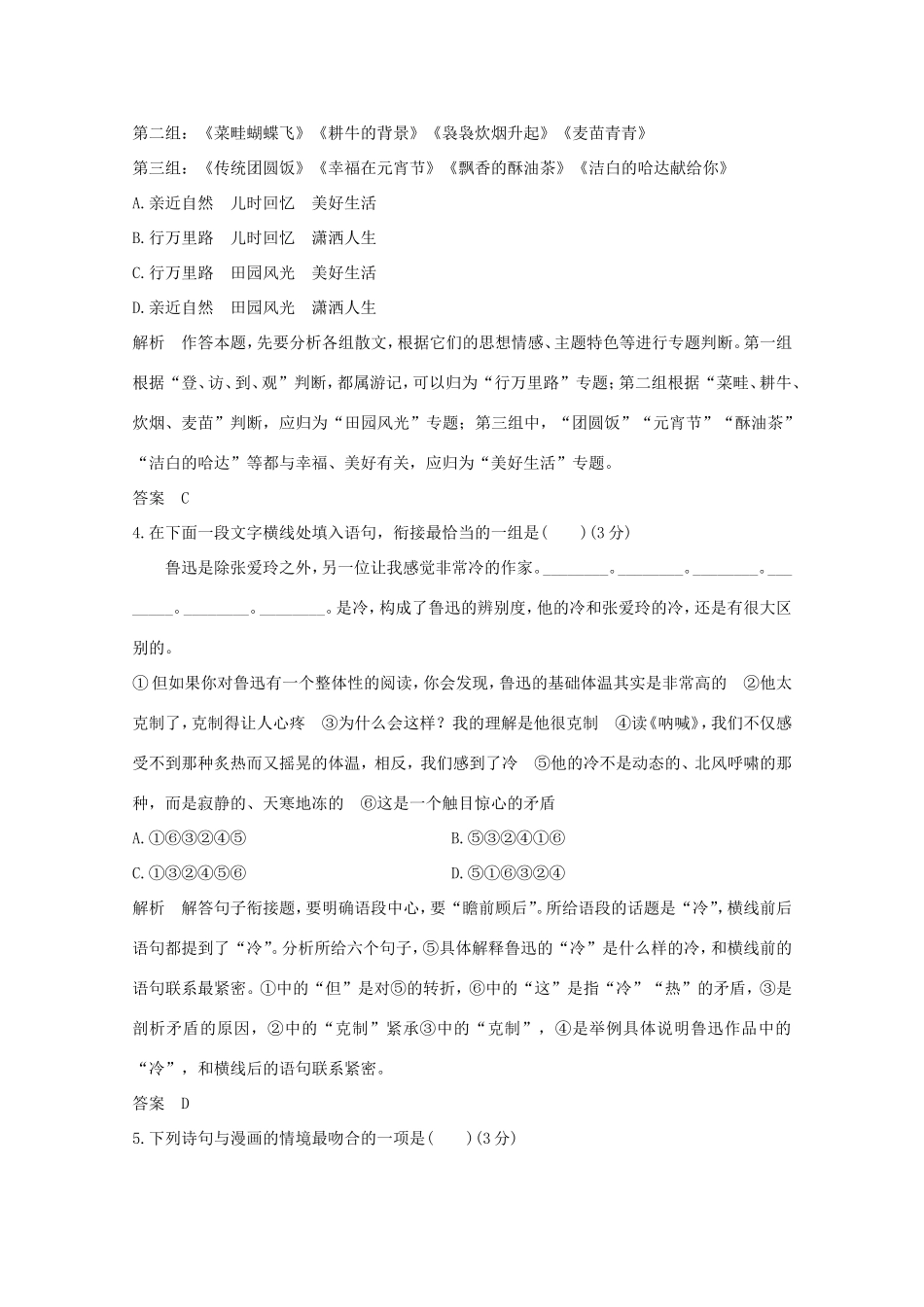 第二组：《菜畦蝴蝶飞》《耕牛的背景》《袅袅炊烟升起》《麦苗青青》
第三组：《传统团圆饭》《幸福在元宵节》《飘香的酥油茶》《洁白的哈达献给你》
A.亲近自然　儿时回忆　美好生活
B.行万里路　儿时回忆　潇洒人生
C.行万里路　田园风光　美好生活
D.亲近自然　田园风光　潇洒人生
解析　作答本题，先要分析各组散文，根据它们的思想情感、主题特色等进行专题判断。第一组根据“登、访、到、观”判断，都属游记，可以归为“行万里路”专题；第二组根据“菜畦、耕牛、炊烟、麦苗”判断，应归为“田园风光”专题；第三组中，“团圆饭”“元宵节”“酥油茶”“洁白的哈达”等都与幸福、美好有关，应归为“美好生活”专题。
答案　C
4.在下面一段文字横线处填入语句，衔接最恰当的一组是(　　)(3分)
鲁迅是除张爱玲之外，另一位让我感觉非常冷的作家。________。________。________。________。________。________。是冷，构成了鲁迅的辨别度，他的冷和张爱玲的冷，还是有很大区别的。
①但如果你对鲁迅有一个整体性的阅读，你会发现，鲁迅的基础体温其实是非常高的　②他太克制了，克制得让人心疼　③为什么会这样？我的理解是他很克制　④读《呐喊》，我们不仅感受不到那种炙热而又摇晃的体温，相反，我们感到了冷　⑤他的冷不是动态的、北风呼啸的那种，而是寂静的、天寒地冻的　⑥这是一个触目惊心的矛盾
A.①⑥③②④⑤
B.⑤③②④①⑥
C.①③②④⑤⑥
D.⑤①⑥③②④
解析　解答句子衔接题，要明确语段中心，要“瞻前顾后”。所给语段的话题是“冷”，横线前后语句都提到了“冷”。分析所给六个句子，⑤具体解释鲁迅的“冷”是什么样的冷，和横线前的语句联系最紧密。①中的“但”是对⑤的转折，⑥中的“这”是指“冷”“热”的矛盾，③是剖析矛盾的原因，②中的“克制”紧承③中的“克制”，④是举例具体说明鲁迅作品中的“冷”，和横线后的语句联系紧密。
答案　D
5.下列诗句与漫画的情境最吻合的一项是(　　)(3分)